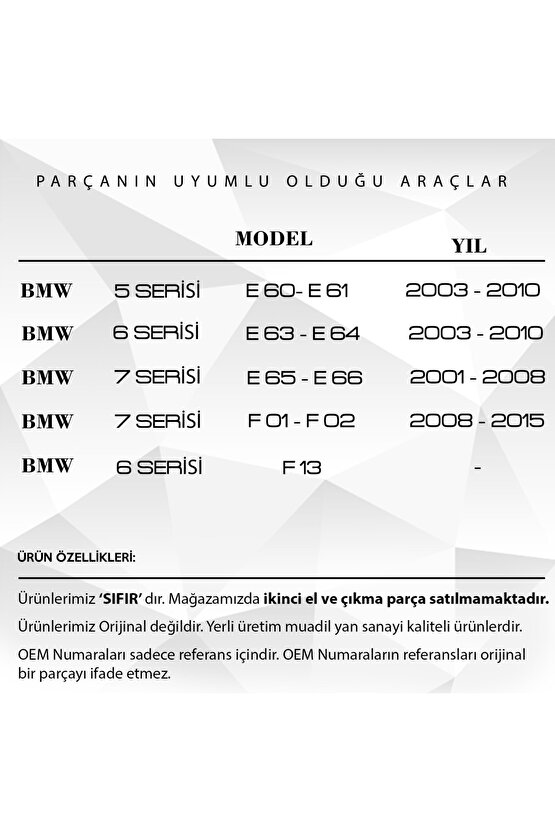 PARÇANIN UYUMLU OLDUĞU ARAÇLAR

| | | MODEL | YIL |
|---|---|---|---|
| BMW | 5 SERİSİ | E 60- E 61 | 2003 - 2010 |
| BMW | 6 SERİSİ | E 63 - E 64 | 2003 - 2010 |
| BMW | 7 SERİSİ | E 65 - E 66 | 2001 - 2008 |
| BMW | 7 SERİSİ | F 01 - F 02 | 2008 - 2015 |
| BMW | 6 SERİSİ | F 13 | - |

ÜRÜN ÖZELLİKLERİ:

Ürünlerimiz 'SIFIR' dır. Mağazamızda ikinci el ve çıkma parça satılmamaktadır.

Ürünlerimiz Orijinal değildir. Yerli üretim muadil yan sanayi kaliteli ürünlerdir.

OEM Numaraları sadece referans içindir. OEM Numaraların referansları orijinal bir parçayı ifade etmez.